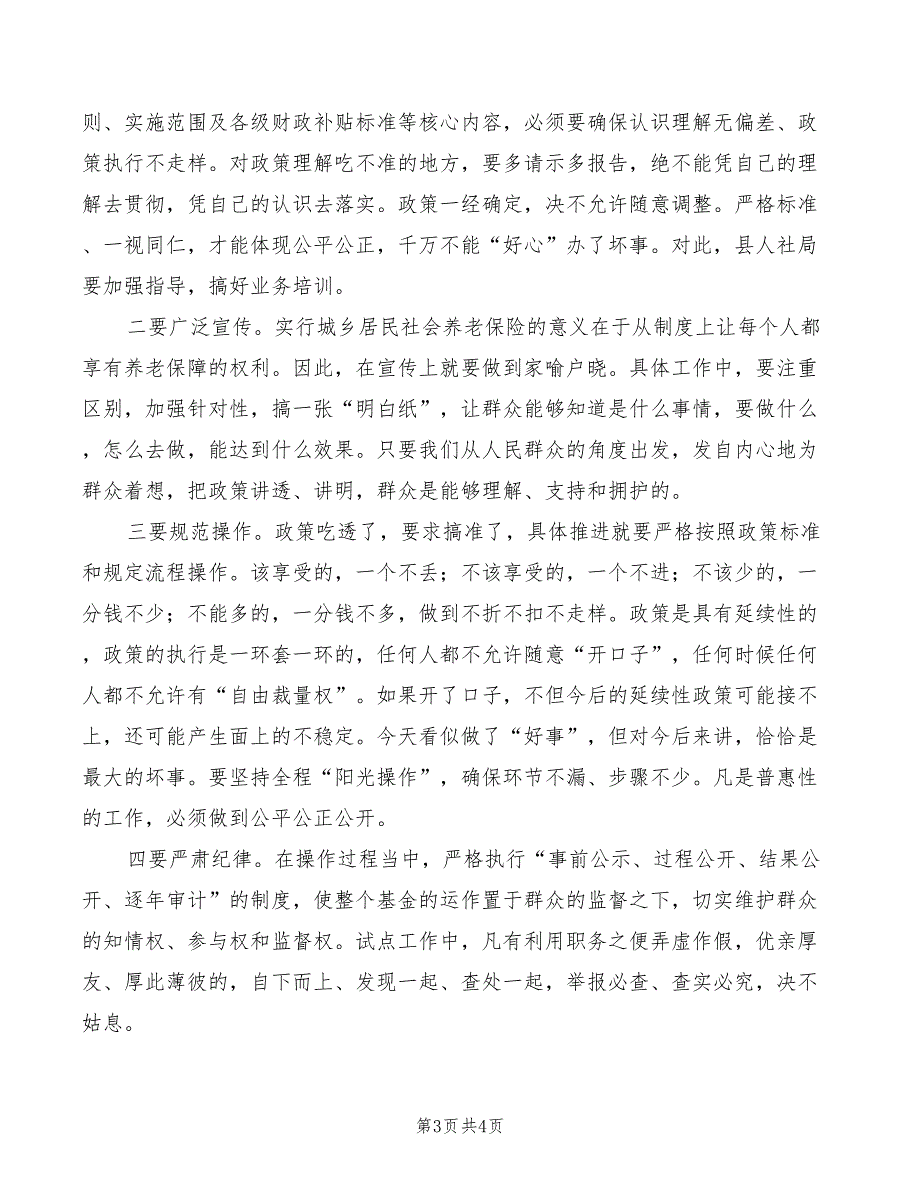 则、实施范围及各级财政补贴标准等核心内容，必须要确保认识理解无偏差、政策执行不走样。对政策理解吃不准的地方，要多请示多报告，绝不能凭自己的理解去贯彻，凭自己的认识去落实。政策一经确定，决不允许随意调整。严格标准、一视同仁，才能体现公平公正，千万不能“好心”办了坏事。对此，县人社局要加强指导，搞好业务培训。

二要广泛宣传。实行城乡居民社会养老保险的意义在于从制度上让每个人都享有养老保障的权利。因此，在宣传上就要做到家喻户晓。具体工作中，要注重区别，加强针对性，搞一张“明白纸”，让群众能够知道是什么事情，要做什么，怎么去做，能达到什么效果。只要我们从人民群众的角度出发，发自内心地为群众着想，把政策讲透、讲明，群众是能够理解、支持和拥护的。

三要规范操作。政策吃透了，要求搞准了，具体推进就要严格按照政策标准和规定流程操作。该享受的，一个不丢；不该享受的，一个不进；不该少的，一分钱不少；不能多的，一分钱不多，做到不折不扣不走样。政策是具有延续性的，政策的执行是一环套一环的，任何人都不允许随意“开口子”，任何时候任何人都不允许有“自由裁量权”。如果开了口子，不但今后的延续性政策可能接不上，还可能产生面上的不稳定。今天看似做了“好事”，但对今后来讲，恰恰是最大的坏事。要坚持全程“阳光操作”，确保环节不漏、步骤不少。凡是普惠性的工作，必须做到公平公正公开。

四要严肃纪律。在操作过程当中，严格执行“事前公示、过程公开、结果公开、逐年审计”的制度，使整个基金的运作置于群众的监督之下，切实维护群众的知情权、参与权和监督权。试点工作中，凡有利用职务之便弄虚作假，优亲厚友、厚此薄彼的，自下而上、发现一起、查处一起，举报必查、查实必究，决不姑息。

第3页 共4页